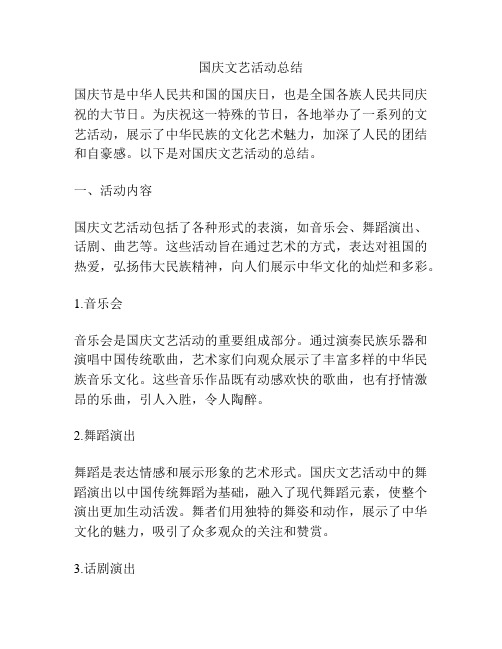 国庆文艺活动总结

国庆节是中华人民共和国的国庆日，也是全国各族人民共同庆祝的大节日。为庆祝这一特殊的节日，各地举办了一系列的文艺活动，展示了中华民族的文化艺术魅力，加深了人民的团结和自豪感。以下是对国庆文艺活动的总结。

一、活动内容

国庆文艺活动包括了各种形式的表演，如音乐会、舞蹈演出、话剧、曲艺等。这些活动旨在通过艺术的方式，表达对祖国的热爱，弘扬伟大民族精神，向人们展示中华文化的灿烂和多彩。

1.音乐会

音乐会是国庆文艺活动的重要组成部分。通过演奏民族乐器和演唱中国传统歌曲，艺术家们向观众展示了丰富多样的中华民族音乐文化。这些音乐作品既有动感欢快的歌曲，也有抒情激昂的乐曲，引人入胜，令人陶醉。

2.舞蹈演出

舞蹈是表达情感和展示形象的艺术形式。国庆文艺活动中的舞蹈演出以中国传统舞蹈为基础，融入了现代舞蹈元素，使整个演出更加生动活泼。舞者们用独特的舞姿和动作，展示了中华文化的魅力，吸引了众多观众的关注和赞赏。

3.话剧演出